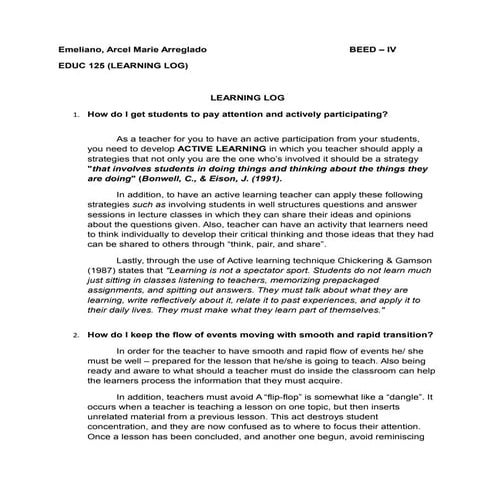 Emeliano, Arcel Marie Arreglado BEED – IV

EDUC 125 (LEARNING LOG)

LEARNING LOG

1. How do I get students to pay attention and actively participating?

As a teacher for you to have an active participation from your students, you need to develop ACTIVE LEARNING in which you teacher should apply a strategies that not only you are the one who's involved it should be a strategy "that involves students in doing things and thinking about the things they are doing" (Bonwell, C., & Eison, J. (1991).

In addition, to have an active learning teacher can apply these following strategies such as involving students in well structures questions and answer sessions in lecture classes in which they can share their ideas and opinions about the questions given. Also, teacher can have an activity that learners need to think individually to develop their critical thinking and those ideas that they had can be shared to others through "think, pair, and share".

Lastly, through the use of Active learning technique Chickering & Gamson (1987) states that "Learning is not a spectator sport. Students do not learn much just sitting in classes listening to teachers, memorizing prepackaged assignments, and spitting out answers. They must talk about what they are learning, write reflectively about it, relate it to past experiences, and apply it to their daily lives. They must make what they learn part of themselves."

2. How do I keep the flow of events moving with smooth and rapid transition?

In order for the teacher to have smooth and rapid flow of events he/ she must be well – prepared for the lesson that he/she is going to teach. Also being ready and aware to what should a teacher must do inside the classroom can help the learners process the information that they must acquire.

In addition, teachers must avoid A "flip-flop" is somewhat like a "dangle". It occurs when a teacher is teaching a lesson on one topic, but then inserts unrelated material from a previous lesson. This act destroys student concentration, and they are now confused as to where to focus their attention. Once a lesson has been concluded, and another one begun, avoid reminiscing